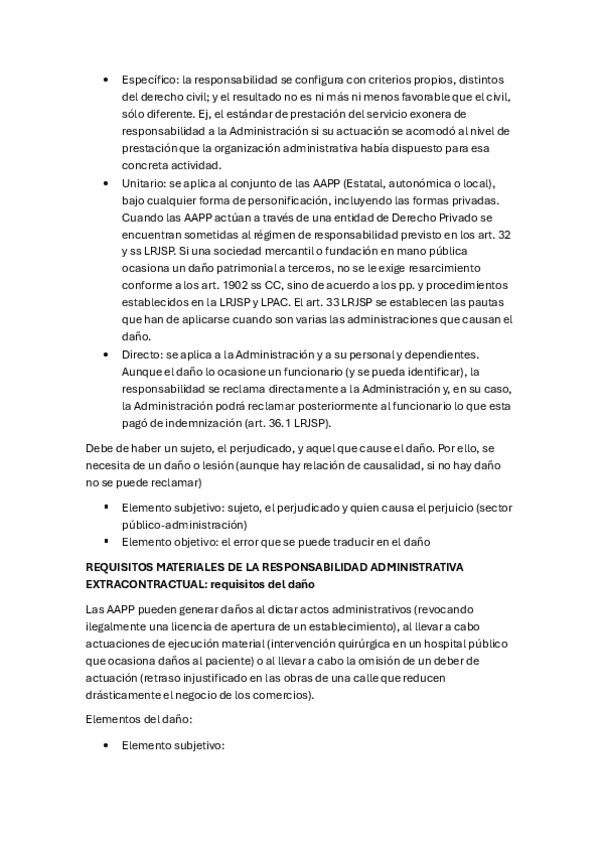 • Específico: la responsabilidad se configura con criterios propios, distintos del derecho civil; y el resultado no es ni más ni menos favorable que el civil, sólo diferente. Ej, el estándar de prestación del servicio exonera de responsabilidad a la Administración si su actuación se acomodó al nivel de prestación que la organización administrativa había dispuesto para esa concreta actividad.
• Unitario: se aplica al conjunto de las AAPP (Estatal, autonómica o local), bajo cualquier forma de personificación, incluyendo las formas privadas. Cuando las AAPP actúan a través de una entidad de Derecho Privado se encuentran sometidas al régimen de responsabilidad previsto en los art. 32 y ss LRJSP. Si una sociedad mercantil o fundación en mano pública ocasiona un daño patrimonial a terceros, no se le exige resarcimiento conforme a los art. 1902 ss CC, sino de acuerdo a los pp. y procedimientos establecidos en la LRJSP y LPAC. El art. 33 LRJSP se establecen las pautas que han de aplicarse cuando son varias las administraciones que causan el daño.
• Directo: se aplica a la Administración y a su personal y dependientes. Aunque el daño lo ocasione un funcionario (y se pueda identificar), la responsabilidad se reclama directamente a la Administración y, en su caso, la Administración podrá reclamar posteriormente al funcionario lo que esta pagó de indemnización (art. 36.1 LRJSP).

Debe de haber un sujeto, el perjudicado, y aquel que cause el daño. Por ello, se necesita de un daño o lesión (aunque hay relación de causalidad, si no hay daño no se puede reclamar)

▪ Elemento subjetivo: sujeto, el perjudicado y quien causa el perjuicio (sector público-administración)
▪ Elemento objetivo: el error que se puede traducir en el daño

REQUISITOS MATERIALES DE LA RESPONSABILIDAD ADMINISTRATIVA EXTRACONTRACTUAL: requisitos del daño

Las AAPP pueden generar daños al dictar actos administrativos (revocando ilegalmente una licencia de apertura de un establecimiento), al llevar a cabo actuaciones de ejecución material (intervención quirúrgica en un hospital público que ocasiona daños al paciente) o al llevar a cabo la omisión de un deber de actuación (retraso injustificado en las obras de una calle que reducen drásticamente el negocio de los comercios).

Elementos del daño:

• Elemento subjetivo: